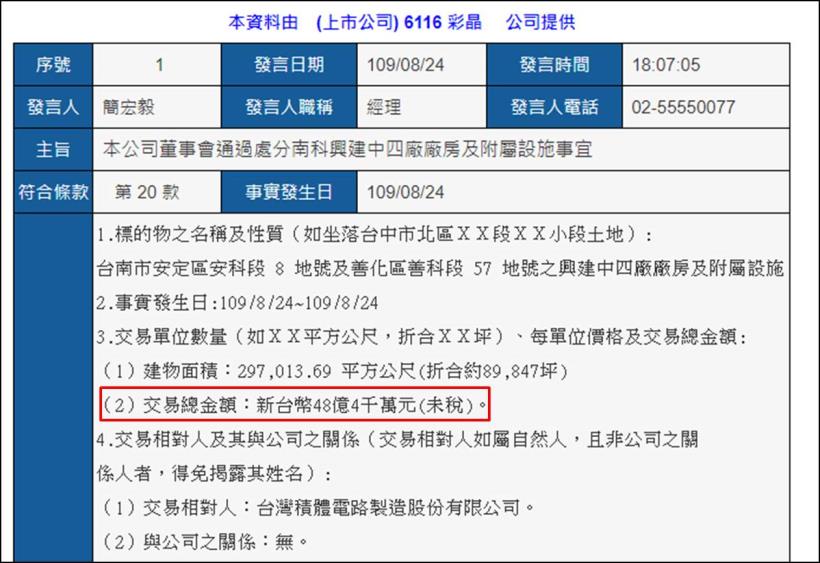 本資料由 (上市公司) 6116 彩晶 公司提供

| 序號 | 1 | 發言日期 | 109/08/24 | 發言時間 | 18:07:05 |
|---|---|---|---|---|---|
| 發言人 | 簡宏毅 | 發言人職稱 | 經理 | 發言人電話 | 02-55550077 |
| 主旨 | 本公司董事會通過處分南科興建中四廠廠房及附屬設施事宜 | | | | |
| 符合條款 | 第 20 款 | 事實發生日 | 109/08/24 | | |

1.標的物之名稱及性質（如坐落台中市北區ＸＸ段ＸＸ小段土地）:
台南市安定區安科段 8 地號及善化區善科段 57 地號之興建中四廠廠房及附屬設施
2.事實發生日:109/8/24~109/8/24
3.交易單位數量（如ＸＸ平方公尺，折合ＸＸ坪）、每單位價格及交易總金額:
（1）建物面積：297,013.69 平方公尺(折合約89,847坪)
（2）交易總金額：新台幣48億4千萬元(未稅)。
4.交易相對人及其與公司之關係（交易相對人如屬自然人，且非公司之關係人者，得免揭露其姓名）:
（1）交易相對人：台灣積體電路製造股份有限公司。
（2）與公司之關係：無。